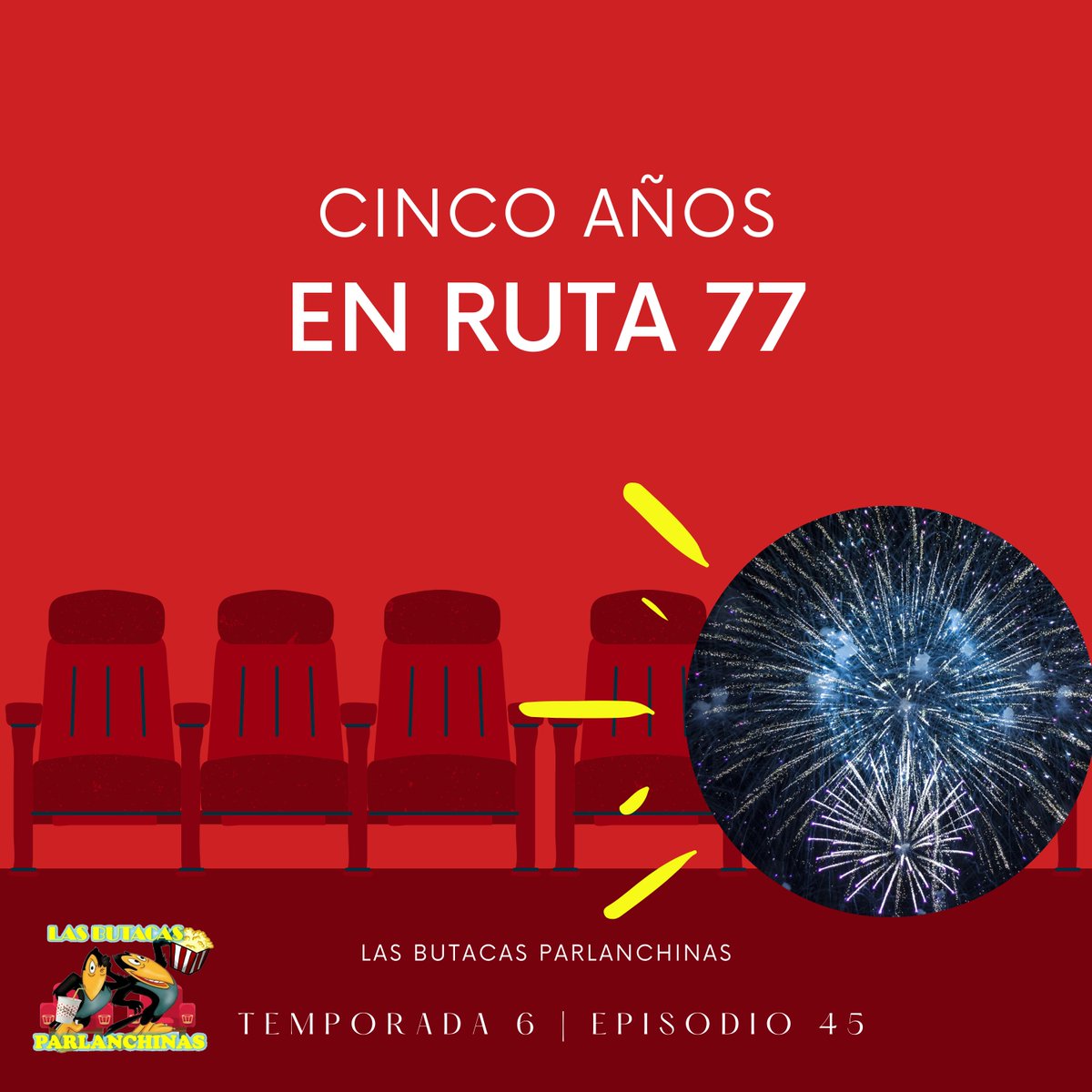 CINCO AÑOS
EN RUTA 77

LAS BUTACAS
PARLANCHINAS

LAS BUTACAS PARLANCHINAS

TEMPORADA 6 | EPISODIO 45